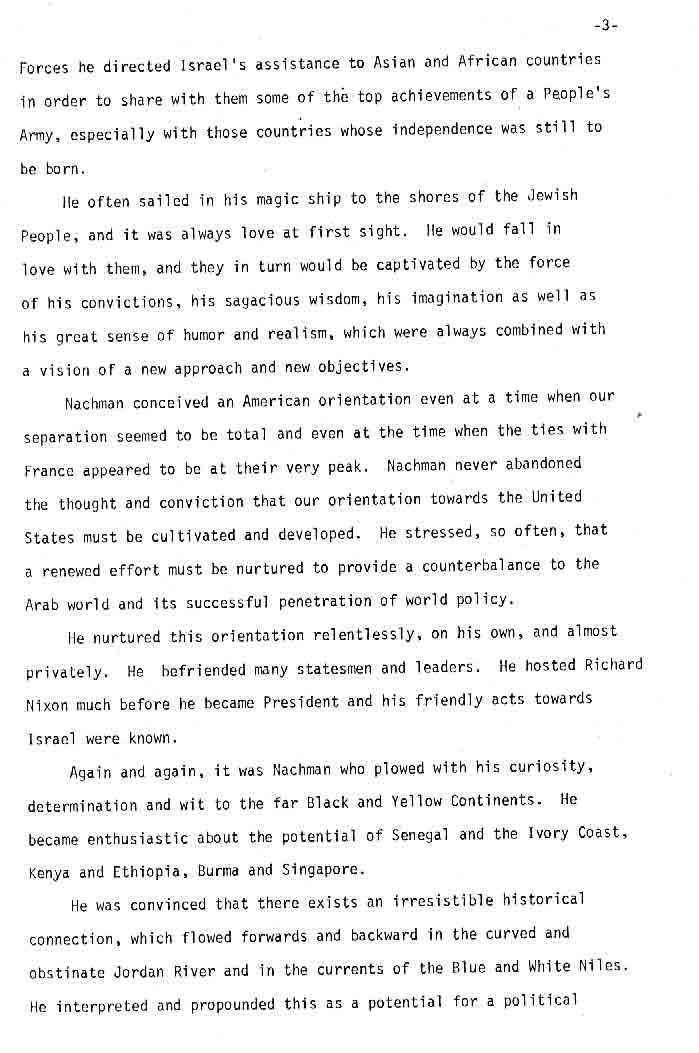 -3-

Forces he directed Israel's assistance to Asian and African countries in order to share with them some of the top achievements of a People's Army, especially with those countries whose independence was still to be born.

He often sailed in his magic ship to the shores of the Jewish People, and it was always love at first sight. He would fall in love with them, and they in turn would be captivated by the force of his convictions, his sagacious wisdom, his imagination as well as his great sense of humor and realism, which were always combined with a vision of a new approach and new objectives.

Nachman conceived an American orientation even at a time when our separation seemed to be total and even at the time when the ties with France appeared to be at their very peak. Nachman never abandoned the thought and conviction that our orientation towards the United States must be cultivated and developed. He stressed, so often, that a renewed effort must be nurtured to provide a counterbalance to the Arab world and its successful penetration of world policy.

He nurtured this orientation relentlessly, on his own, and almost privately. He befriended many statesmen and leaders. He hosted Richard Nixon much before he became President and his friendly acts towards Israel were known.

Again and again, it was Nachman who plowed with his curiosity, determination and wit to the far Black and Yellow Continents. He became enthusiastic about the potential of Senegal and the Ivory Coast, Kenya and Ethiopia, Burma and Singapore.

He was convinced that there exists an irresistible historical connection, which flowed forwards and backward in the curved and obstinate Jordan River and in the currents of the Blue and White Niles. He interpreted and propounded this as a potential for a political